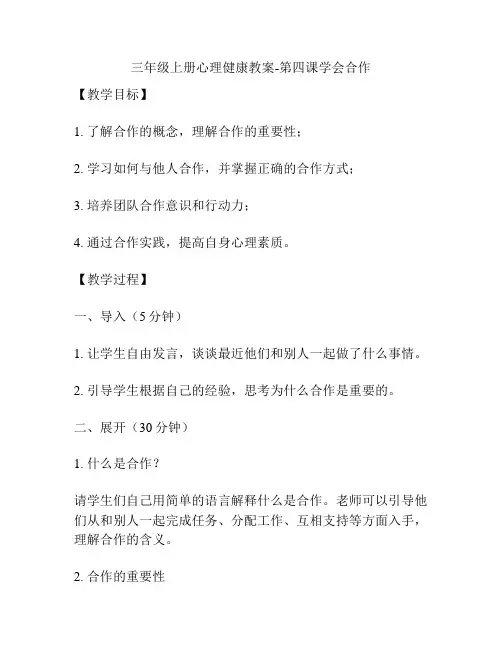 三年级上册心理健康教案-第四课学会合作

【教学目标】

1. 了解合作的概念，理解合作的重要性；

2. 学习如何与他人合作，并掌握正确的合作方式；

3. 培养团队合作意识和行动力；

4. 通过合作实践，提高自身心理素质。

【教学过程】

一、导入（5 分钟）

1. 让学生自由发言，谈谈最近他们和别人一起做了什么事情。

2. 引导学生根据自己的经验，思考为什么合作是重要的。

二、展开（30 分钟）

1. 什么是合作？

请学生们自己用简单的语言解释什么是合作。老师可以引导他们从和别人一起完成任务、分配工作、互相支持等方面入手，理解合作的含义。

2. 合作的重要性